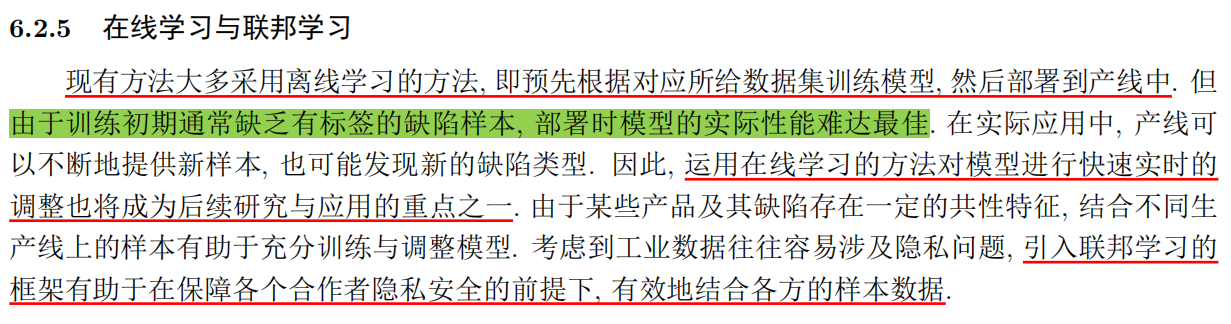 6.2.5　在线学习与联邦学习

现有方法大多采用离线学习的方法, 即预先根据对应所给数据集训练模型, 然后部署到产线中. 但由于训练初期通常缺乏有标签的缺陷样本, 部署时模型的实际性能难达最佳. 在实际应用中, 产线可以不断地提供新样本, 也可能发现新的缺陷类型. 因此, 运用在线学习的方法对模型进行快速实时的调整也将成为后续研究与应用的重点之一. 由于某些产品及其缺陷存在一定的共性特征, 结合不同生产线上的样本有助于充分训练与调整模型. 考虑到工业数据往往容易涉及隐私问题, 引入联邦学习的框架有助于在保障各个合作者隐私安全的前提下, 有效地结合各方的样本数据.